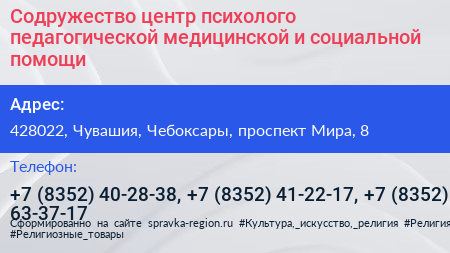 Содружество центр психолого педагогической медицинской и социальной помощи

Адрес:

428022, Чувашия, Чебоксары, проспект Мира, 8

Телефон:

+7 (8352) 40-28-38, +7 (8352) 41-22-17, +7 (8352) 63-37-17

Сформированно на сайте spravka-region.ru #Культура,_искусство,_религия #Религия #Религиозные_товары